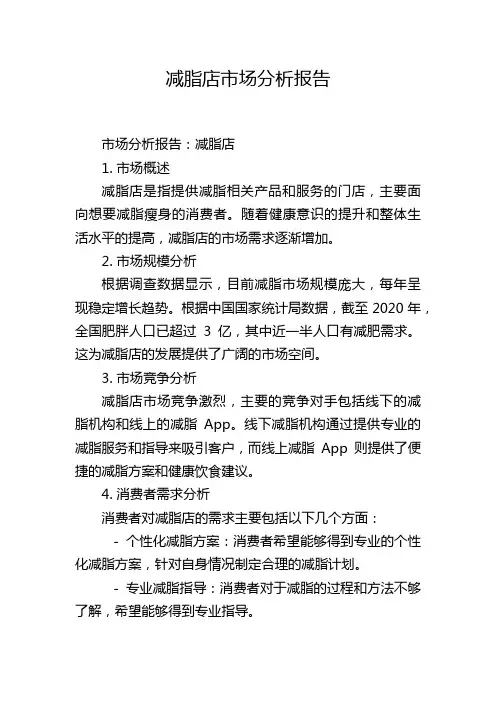 减脂店市场分析报告

市场分析报告：减脂店

1. 市场概述

减脂店是指提供减脂相关产品和服务的门店，主要面向想要减脂瘦身的消费者。随着健康意识的提升和整体生活水平的提高，减脂店的市场需求逐渐增加。

2. 市场规模分析

根据调查数据显示，目前减脂市场规模庞大，每年呈现稳定增长趋势。根据中国国家统计局数据，截至 2020 年，全国肥胖人口已超过 3 亿，其中近一半人口有减肥需求。这为减脂店的发展提供了广阔的市场空间。

3. 市场竞争分析

减脂店市场竞争激烈，主要的竞争对手包括线下的减脂机构和线上的减脂 App。线下减脂机构通过提供专业的减脂服务和指导来吸引客户，而线上减脂 App 则提供了便捷的减脂方案和健康饮食建议。

4. 消费者需求分析

消费者对减脂店的需求主要包括以下几个方面：

- 个性化减脂方案：消费者希望能够得到专业的个性化减脂方案，针对自身情况制定合理的减脂计划。

- 专业减脂指导：消费者对于减脂的过程和方法不够了解，希望能够得到专业指导。